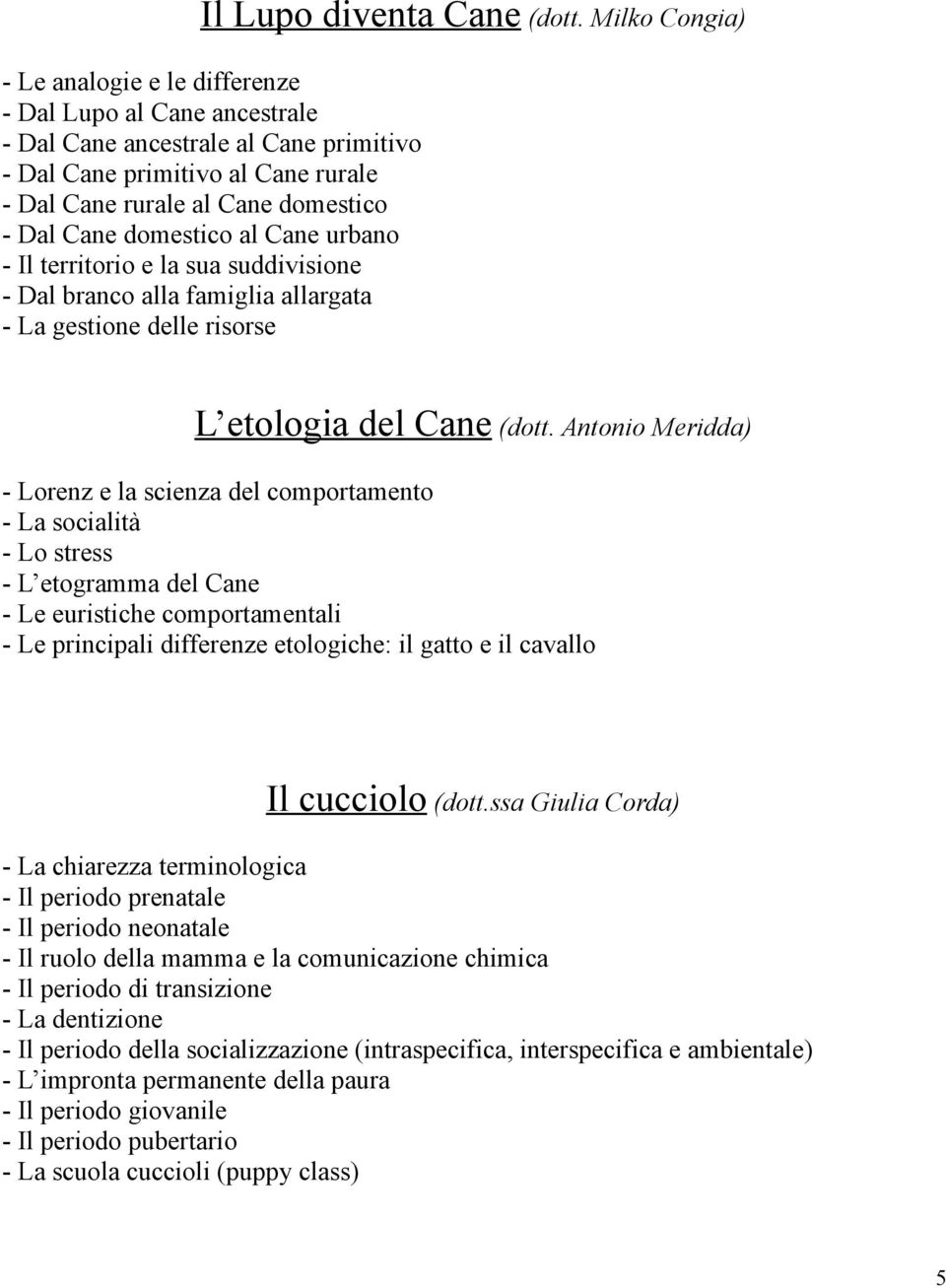 Il Lupo diventa Cane (dott. Milko Congia)

- Le analogie e le differenze
- Dal Lupo al Cane ancestrale
- Dal Cane ancestrale al Cane primitivo
- Dal Cane primitivo al Cane rurale
- Dal Cane rurale al Cane domestico
- Dal Cane domestico al Cane urbano
- Il territorio e la sua suddivisione
- Dal branco alla famiglia allargata
- La gestione delle risorse

L etologia del Cane (dott. Antonio Meridda)

- Lorenz e la scienza del comportamento
- La socialità
- Lo stress
- L etogramma del Cane
- Le euristiche comportamentali
- Le principali differenze etologiche: il gatto e il cavallo

Il cucciolo (dott.ssa Giulia Corda)

- La chiarezza terminologica
- Il periodo prenatale
- Il periodo neonatale
- Il ruolo della mamma e la comunicazione chimica
- Il periodo di transizione
- La dentizione
- Il periodo della socializzazione (intraspecifica, interspecifica e ambientale)
- L impronta permanente della paura
- Il periodo giovanile
- Il periodo pubertario
- La scuola cuccioli (puppy class)

5